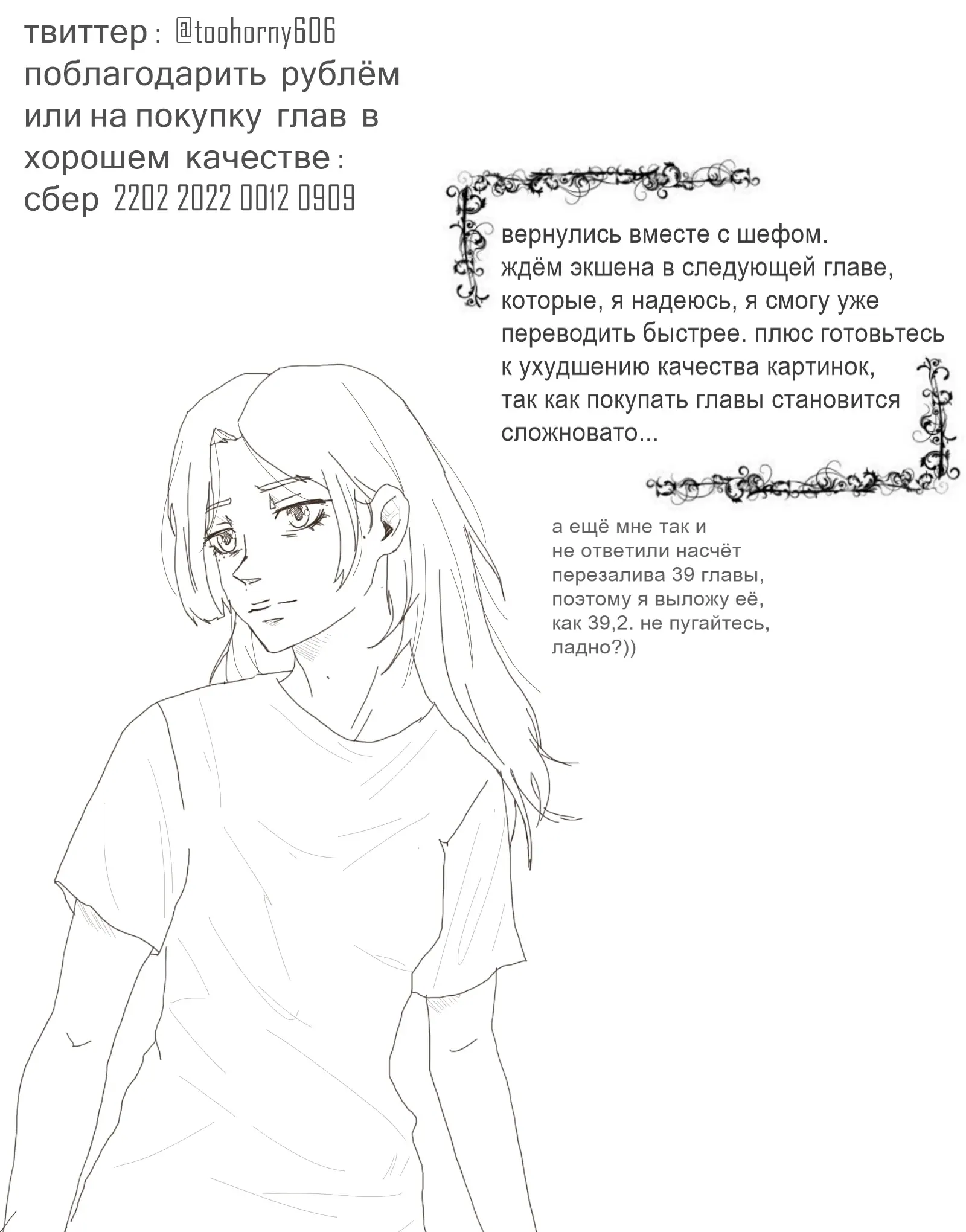 твиттер : @toohorny606
поблагодарить рублём или на покупку глав в хорошем качестве :
сбер 2202 2022 0012 0909

вернулись вместе с шефом. ждём экшена в следующей главе, которые, я надеюсь, я смогу уже переводить быстрее. плюс готовьтесь к ухудшению качества картинок, так как покупать главы становится сложновато...

а ещё мне так и не ответили насчёт перезалива 39 главы, поэтому я выложу её, как 39,2. не пугайтесь, ладно?))